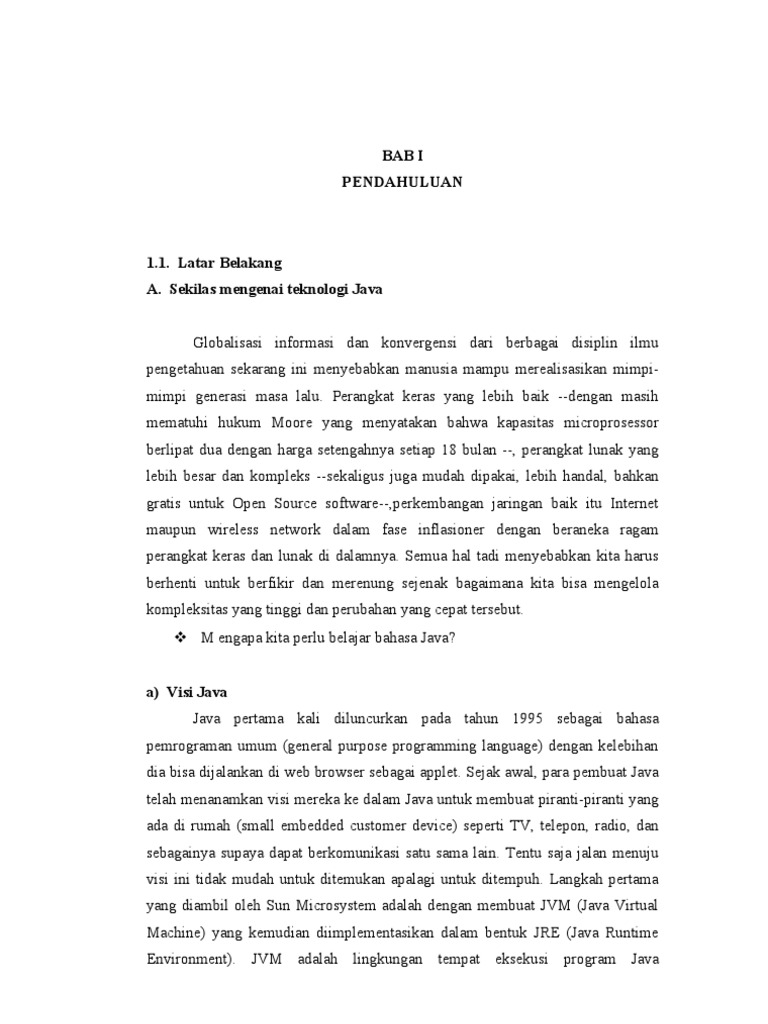 BAB I
PENDAHULUAN

1.1. Latar Belakang
A. Sekilas mengenai teknologi Java

Globalisasi informasi dan konvergensi dari berbagai disiplin ilmu pengetahuan sekarang ini menyebabkan manusia mampu merealisasikan mimpi-mimpi generasi masa lalu. Perangkat keras yang lebih baik --dengan masih mematuhi hukum Moore yang menyatakan bahwa kapasitas microprosessor berlipat dua dengan harga setengahnya setiap 18 bulan --, perangkat lunak yang lebih besar dan kompleks --sekaligus juga mudah dipakai, lebih handal, bahkan gratis untuk Open Source software--,perkembangan jaringan baik itu Internet maupun wireless network dalam fase inflasioner dengan beraneka ragam perangkat keras dan lunak di dalamnya. Semua hal tadi menyebabkan kita harus berhenti untuk berfikir dan merenung sejenak bagaimana kita bisa mengelola kompleksitas yang tinggi dan perubahan yang cepat tersebut.

❖ M engapa kita perlu belajar bahasa Java?

a) Visi Java
Java pertama kali diluncurkan pada tahun 1995 sebagai bahasa pemrograman umum (general purpose programming language) dengan kelebihan dia bisa dijalankan di web browser sebagai applet. Sejak awal, para pembuat Java telah menanamkan visi mereka ke dalam Java untuk membuat piranti-piranti yang ada di rumah (small embedded customer device) seperti TV, telepon, radio, dan sebagainya supaya dapat berkomunikasi satu sama lain. Tentu saja jalan menuju visi ini tidak mudah untuk ditemukan apalagi untuk ditempuh. Langkah pertama yang diambil oleh Sun Microsystem adalah dengan membuat JVM (Java Virtual Machine) yang kemudian diimplementasikan dalam bentuk JRE (Java Runtime Environment). JVM adalah lingkungan tempat eksekusi program Java